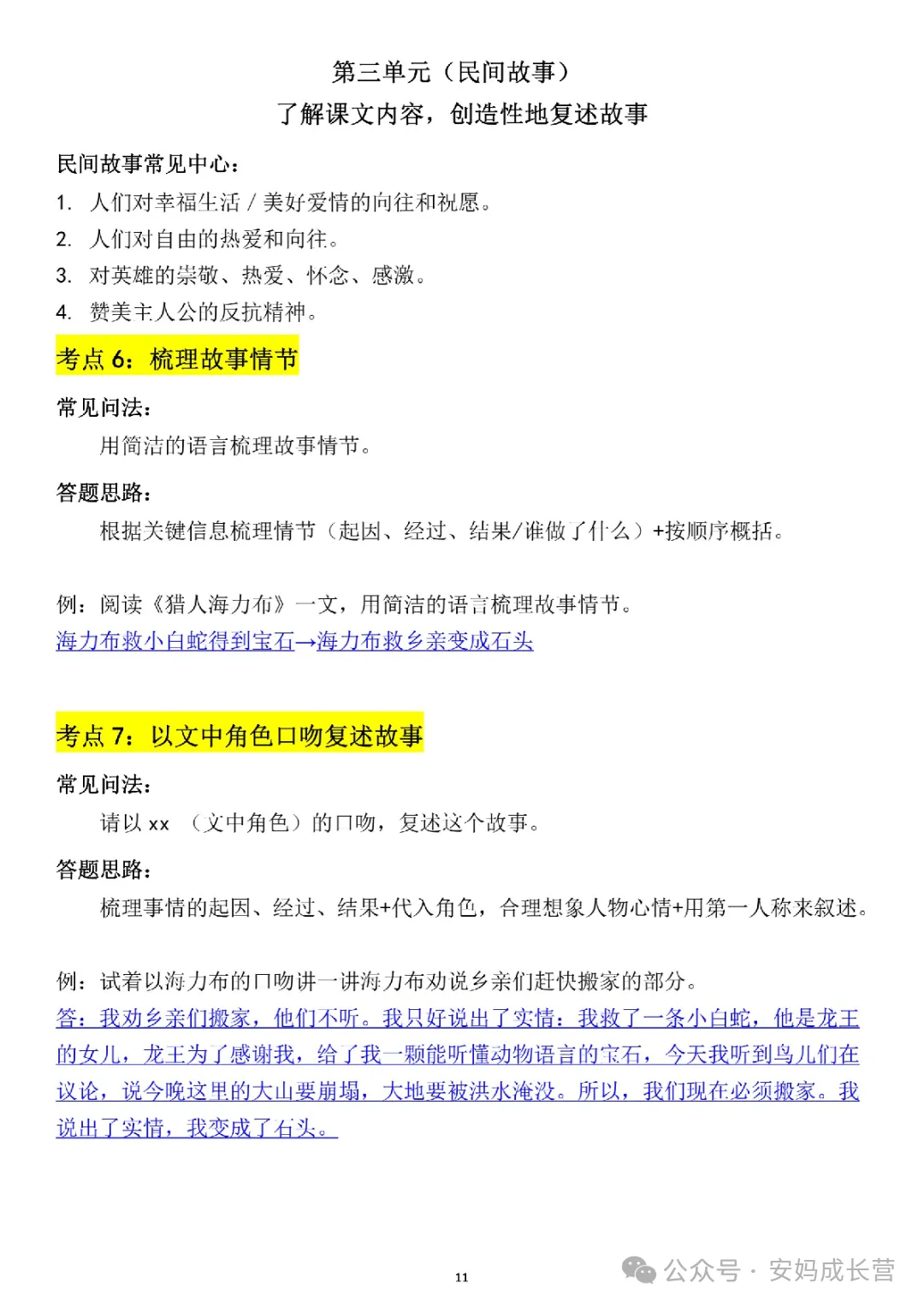 第三单元（民间故事）
了解课文内容，创造性地复述故事

民间故事常见中心：
1. 人们对幸福生活 / 美好爱情的向往和祝愿。
2. 人们对自由的热爱和向往。
3. 对英雄的崇敬、热爱、怀念、感激。
4. 赞美主人公的反抗精神。

考点 6：梳理故事情节

常见问法：
用简洁的语言梳理故事情节。

答题思路：
根据关键信息梳理情节（起因、经过、结果/谁做了什么）+按顺序概括。

例：阅读《猎人海力布》一文，用简洁的语言梳理故事情节。
海力布救小白蛇得到宝石→海力布救乡亲变成石头

考点 7：以文中角色口吻复述故事

常见问法：
请以 xx （文中角色）的口吻，复述这个故事。

答题思路：
梳理事情的起因、经过、结果+代入角色，合理想象人物心情+用第一人称来叙述。

例：试着以海力布的口吻讲一讲海力布劝说乡亲们赶快搬家的部分。
答：我劝乡亲们搬家，他们不听。我只好说出了实情：我救了一条小白蛇，他是龙王的女儿，龙王为了感谢我，给了我一颗能听懂动物语言的宝石，今天我听到鸟儿们在议论，说今晚这里的大山要崩塌，大地要被洪水淹没。所以，我们现在必须搬家。我说出了实情，我变成了石头。

11

公众号 · 安妈成长营